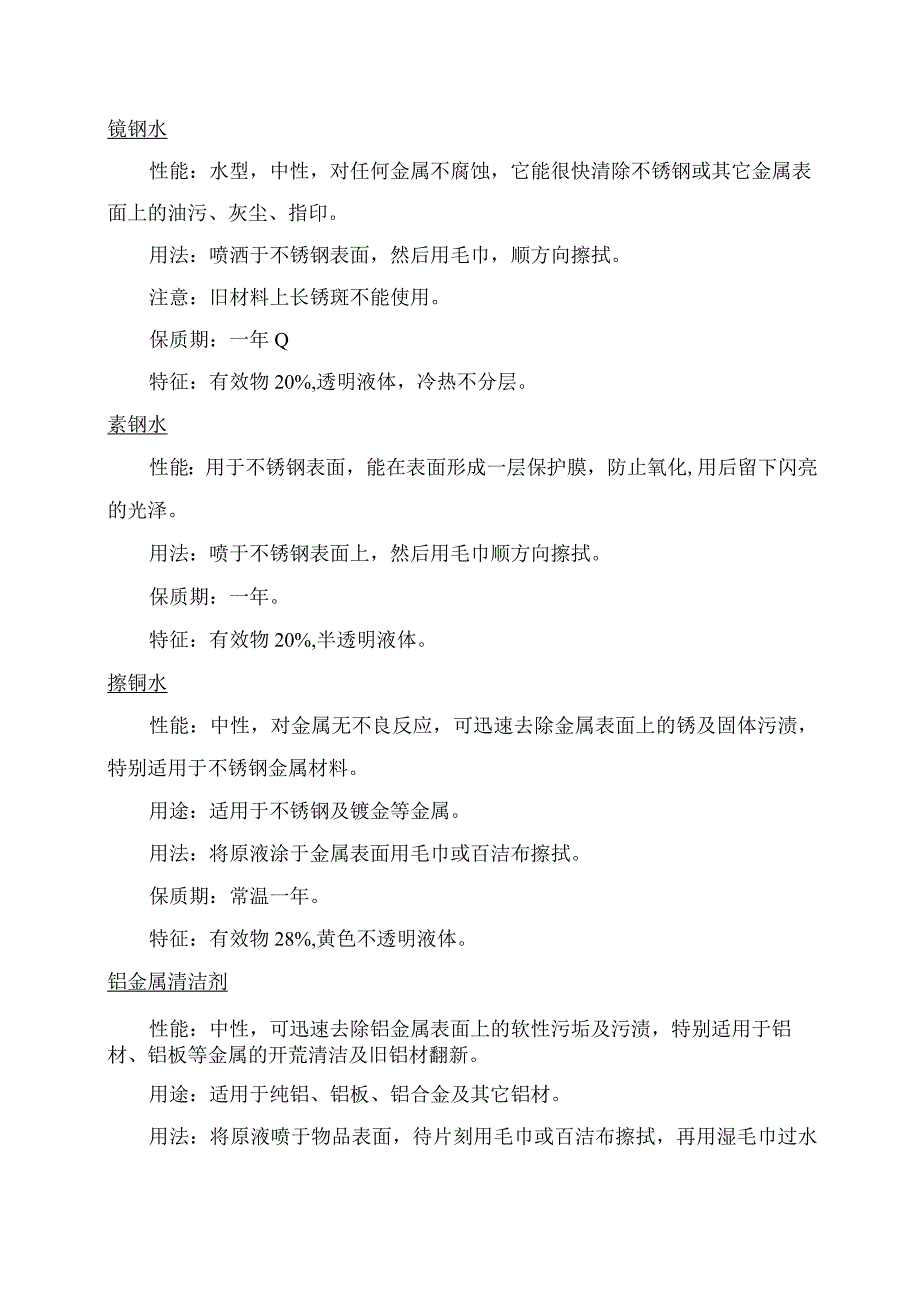 镜钢水

性能：水型，中性，对任何金属不腐蚀，它能很快清除不锈钢或其它金属表面上的油污、灰尘、指印。

用法：喷洒于不锈钢表面，然后用毛巾，顺方向擦拭。

注意：旧材料上长锈斑不能使用。

保质期：一年Q

特征：有效物20%,透明液体，冷热不分层。

素钢水

性能：用于不锈钢表面，能在表面形成一层保护膜，防止氧化,用后留下闪亮的光泽。

用法：喷于不锈钢表面上，然后用毛巾顺方向擦拭。

保质期：一年。

特征：有效物20%,半透明液体。

擦铜水

性能：中性，对金属无不良反应，可迅速去除金属表面上的锈及固体污渍，特别适用于不锈钢金属材料。

用途：适用于不锈钢及镀金等金属。

用法：将原液涂于金属表面用毛巾或百洁布擦拭。

保质期：常温一年。

特征：有效物28%,黄色不透明液体。

铝金属清洁剂

性能：中性，可迅速去除铝金属表面上的软性污垢及污渍，特别适用于铝材、铝板等金属的开荒清洁及旧铝材翻新。

用途：适用于纯铝、铝板、铝合金及其它铝材。

用法：将原液喷于物品表面，待片刻用毛巾或百洁布擦拭，再用湿毛巾过水